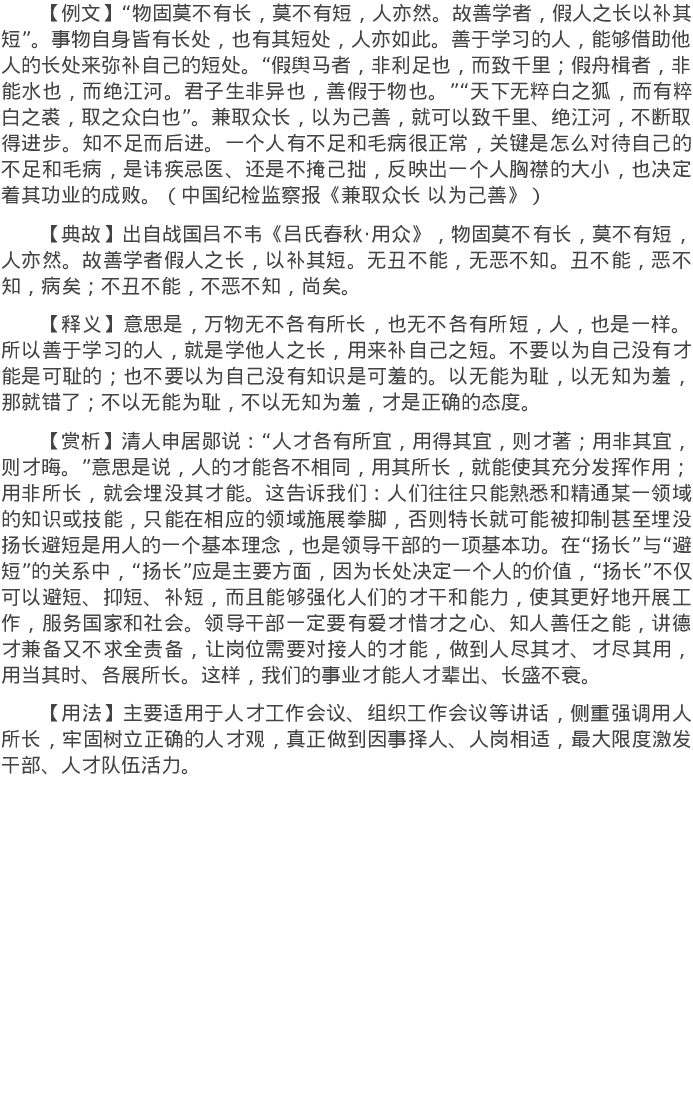 【例文】“物固莫不有长，莫不有短，人亦然。故善学者，假人之长以补其短”。事物自身皆有长处，也有其短处，人亦如此。善于学习的人，能够借助他人的长处来弥补自己的短处。“假舆马者，非利足也，而致千里；假舟楫者，非能水也，而绝江河。君子生非异也，善假于物也。”“天下无粹白之狐，而有粹白之裘，取之众白也”。兼取众长，以为己善，就可以致千里、绝江河，不断取得进步。知不足而后进。一个人有不足和毛病很正常，关键是怎么对待自己的不足和毛病，是讳疾忌医、还是不掩己拙，反映出一个人胸襟的大小，也决定着其功业的成败。（中国纪检监察报《兼取众长 以为己善》）

【典故】出自战国吕不韦《吕氏春秋·用众》，物固莫不有长，莫不有短，人亦然。故善学者假人之长，以补其短。无丑不能，无恶不知。丑不能，恶不知，病矣；不丑不能，不恶不知，尚矣。

【释义】意思是，万物无不各有所长，也无不各有所短，人，也是一样。所以善于学习的人，就是学他人之长，用来补自己之短。不要以为自己没有才能是可耻的；也不要以为自己没有知识是可羞的。以无能为耻，以无知为羞，那就错了；不以无能为耻，不以无知为羞，才是正确的态度。

【赏析】清人申居郧说：“人才各有所宜，用得其宜，则才著；用非其宜，则才晦。”意思是说，人的才能各不相同，用其所长，就能使其充分发挥作用；用非所长，就会埋没其才能。这告诉我们：人们往往只能熟悉和精通某一领域的知识或技能，只能在相应的领域施展拳脚，否则特长就可能被抑制甚至埋没扬长避短是用人的一个基本理念，也是领导干部的一项基本功。在“扬长”与“避短”的关系中，“扬长”应是主要方面，因为长处决定一个人的价值，“扬长”不仅可以避短、抑短、补短，而且能够强化人们的才干和能力，使其更好地开展工作，服务国家和社会。领导干部一定要有爱才惜才之心、知人善任之能，讲德才兼备又不求全责备，让岗位需要对接人的才能，做到人尽其才、才尽其用，用当其时、各展所长。这样，我们的事业才能人才辈出、长盛不衰。

【用法】主要适用于人才工作会议、组织工作会议等讲话，侧重强调用人所长，牢固树立正确的人才观，真正做到因事择人、人岗相适，最大限度激发干部、人才队伍活力。